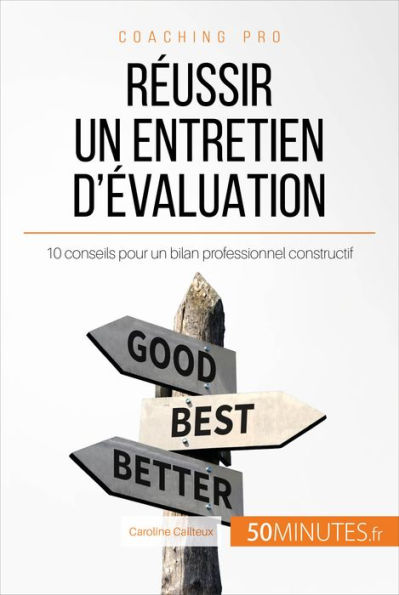 COACHING PRO

RÉUSSIR UN ENTRETIEN D'ÉVALUATION

10 conseils pour un bilan professionnel constructif

GOOD

BEST

BETTER

Caroline Cailteux

50MINUTES.fr